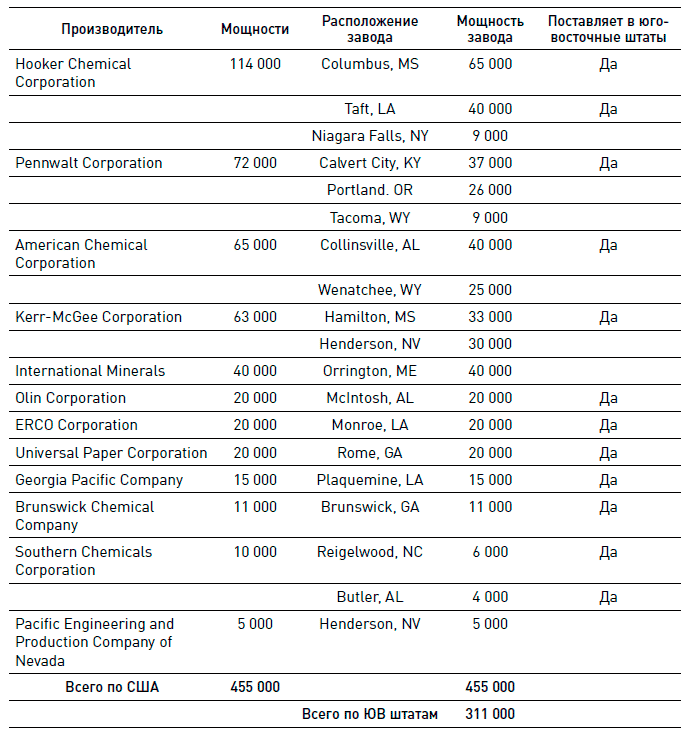 | Производитель | Мощности | Расположение завода | Мощность завода | Поставляет в юго-восточные штаты |
|---|---|---|---|---|
| Hooker Chemical Corporation | 114 000 | Columbus, MS | 65 000 | Да |
| | | Taft, LA | 40 000 | Да |
| | | Niagara Falls, NY | 9 000 | |
| Pennwalt Corporation | 72 000 | Calvert City, KY | 37 000 | Да |
| | | Portland. OR | 26 000 | |
| | | Tacoma, WY | 9 000 | |
| American Chemical Corporation | 65 000 | Collinsville, AL | 40 000 | Да |
| | | Wenatchee, WY | 25 000 | |
| Kerr-McGee Corporation | 63 000 | Hamilton, MS | 33 000 | Да |
| | | Henderson, NV | 30 000 | |
| International Minerals | 40 000 | Orrington, ME | 40 000 | |
| Olin Corporation | 20 000 | McIntosh, AL | 20 000 | Да |
| ERCO Corporation | 20 000 | Monroe, LA | 20 000 | Да |
| Universal Paper Corporation | 20 000 | Rome, GA | 20 000 | Да |
| Georgia Pacific Company | 15 000 | Plaquemine, LA | 15 000 | Да |
| Brunswick Chemical Company | 11 000 | Brunswick, GA | 11 000 | Да |
| Southern Chemicals Corporation | 10 000 | Reigelwood, NC | 6 000 | Да |
| | | Butler, AL | 4 000 | Да |
| Pacific Engineering and Production Company of Nevada | 5 000 | Henderson, NV | 5 000 | |
| Всего по США | 455 000 | | 455 000 | |
| | | Всего по ЮВ штатам | 311 000 | |